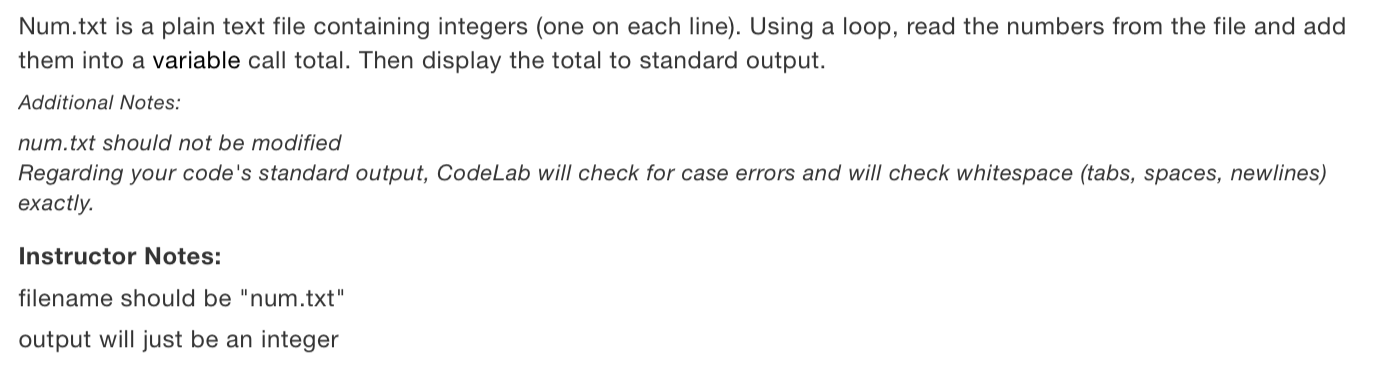 Num.txt is a plain text file containing integers (one on each line). Using a loop, read the numbers from the file and add them into a variable call total. Then display the total to standard output.

Additional Notes:

num.txt should not be modified
Regarding your code's standard output, CodeLab will check for case errors and will check whitespace (tabs, spaces, newlines) exactly.

Instructor Notes:

filename should be "num.txt"

output will just be an integer